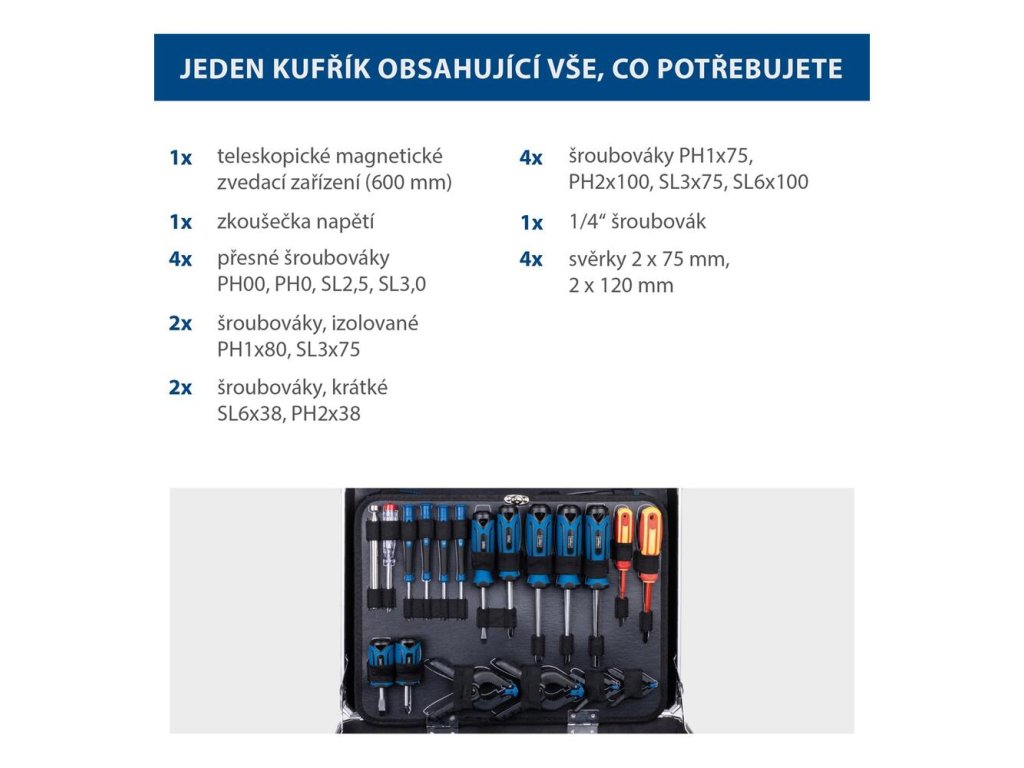 JEDEN KUFŘÍK OBSAHUJÍCÍ VŠE, CO POTŘEBUJETE

1x teleskopické magnetické zvedací zařízení (600 mm)

1x zkoušečka napětí

4x přesné šroubováky PH00, PH0, SL2,5, SL3,0

2x šroubováky, izolované PH1x80, SL3x75

2x šroubováky, krátké SL6x38, PH2x38

4x šroubováky PH1x75, PH2x100, SL3x75, SL6x100

1x 1/4“ šroubovák

4x svěrky 2 x 75 mm, 2 x 120 mm